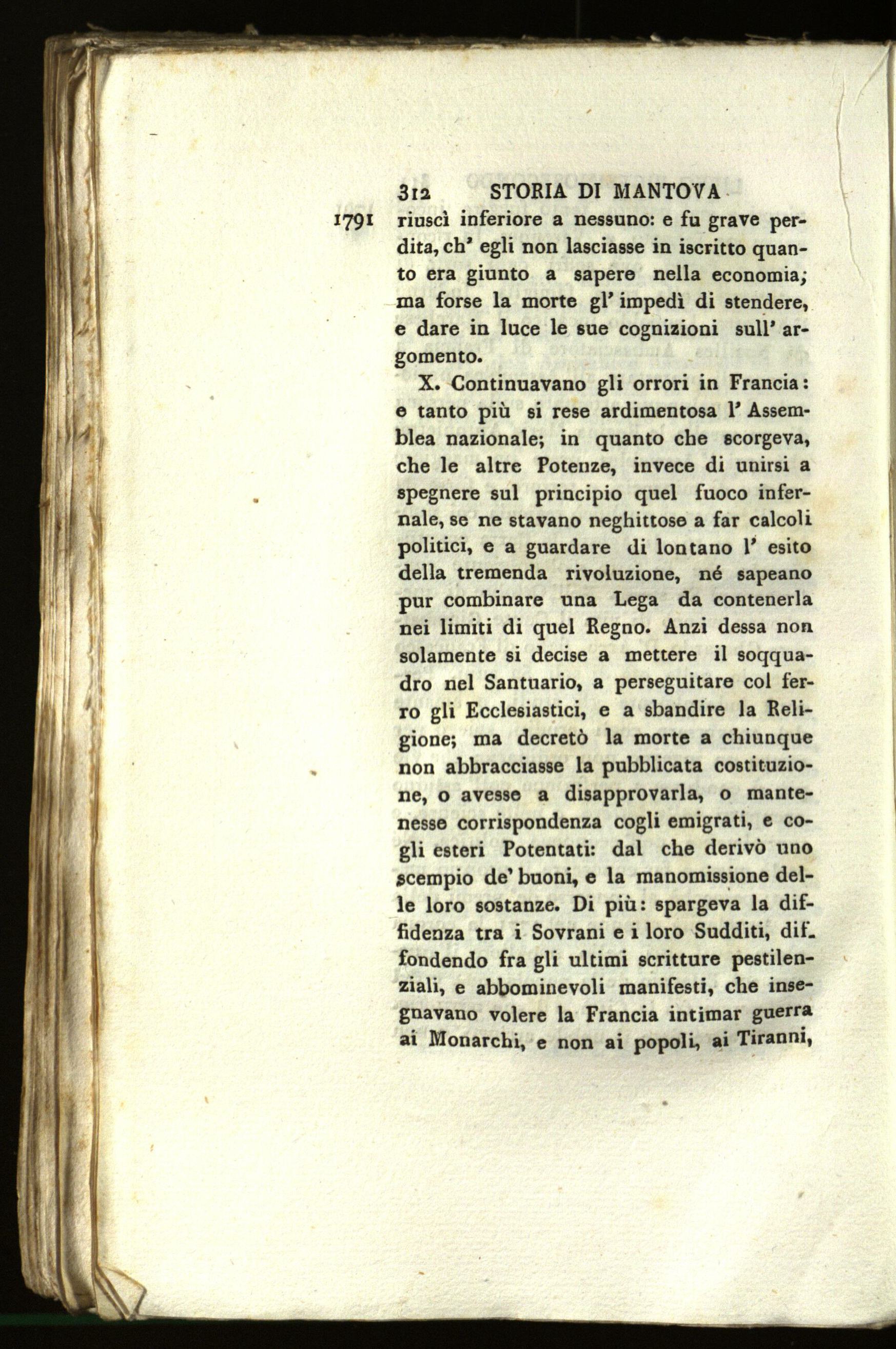 312 STORIA DI MANTOVA

1791 riuscì inferiore a nessuno: e fu grave perdita, ch' egli non lasciasse in iscritto quanto era giunto a sapere nella economia; ma forse la morte gl' impedì di stendere, e dare in luce le sue cognizioni sull' argomento.

X. Continuavano gli orrori in Francia: e tanto più si rese ardimentosa l' Assemblea nazionale; in quanto che scorgeva, che le altre Potenze, invece di unirsi a spegnere sul principio quel fuoco infernale, se ne stavano neghittose a far calcoli politici, e a guardare di lontano l' esito della tremenda rivoluzione, né sapeano pur combinare una Lega da contenerla nei limiti di quel Regno. Anzi dessa non solamente si decise a mettere il soqquadro nel Santuario, a perseguitare col ferro gli Ecclesiastici, e a sbandire la Religione; ma decretò la morte a chiunque non abbracciasse la pubblicata costituzione, o avesse a disapprovarla, o mantenesse corrispondenza cogli emigrati, e cogli esteri Potentati: dal che derivò uno scempio de' buoni, e la manomissione delle loro sostanze. Di più: spargeva la diffidenza tra i Sovrani e i loro Sudditi, diffondendo fra gli ultimi scritture pestilenziali, e abbominevoli manifesti, che insegnavano volere la Francia intimar guerra ai Monarchi, e non ai popoli, ai Tiranni,